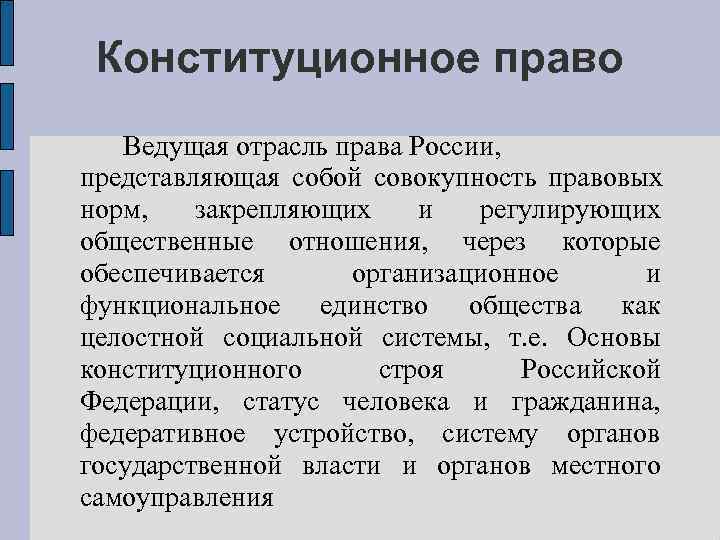 Конституционное право

Ведущая отрасль права России, представляющая собой совокупность правовых норм, закрепляющих и регулирующих общественные отношения, через которые обеспечивается организационное и функциональное единство общества как целостной социальной системы, т.е. Основы конституционного строя Российской Федерации, статус человека и гражданина, федеративное устройство, систему органов государственной власти и органов местного самоуправления